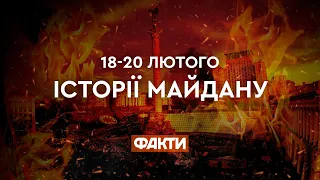 18-20 ЛЮТОГО
ІСТОРІЇ МАЙДАНУ
ФАКТИ